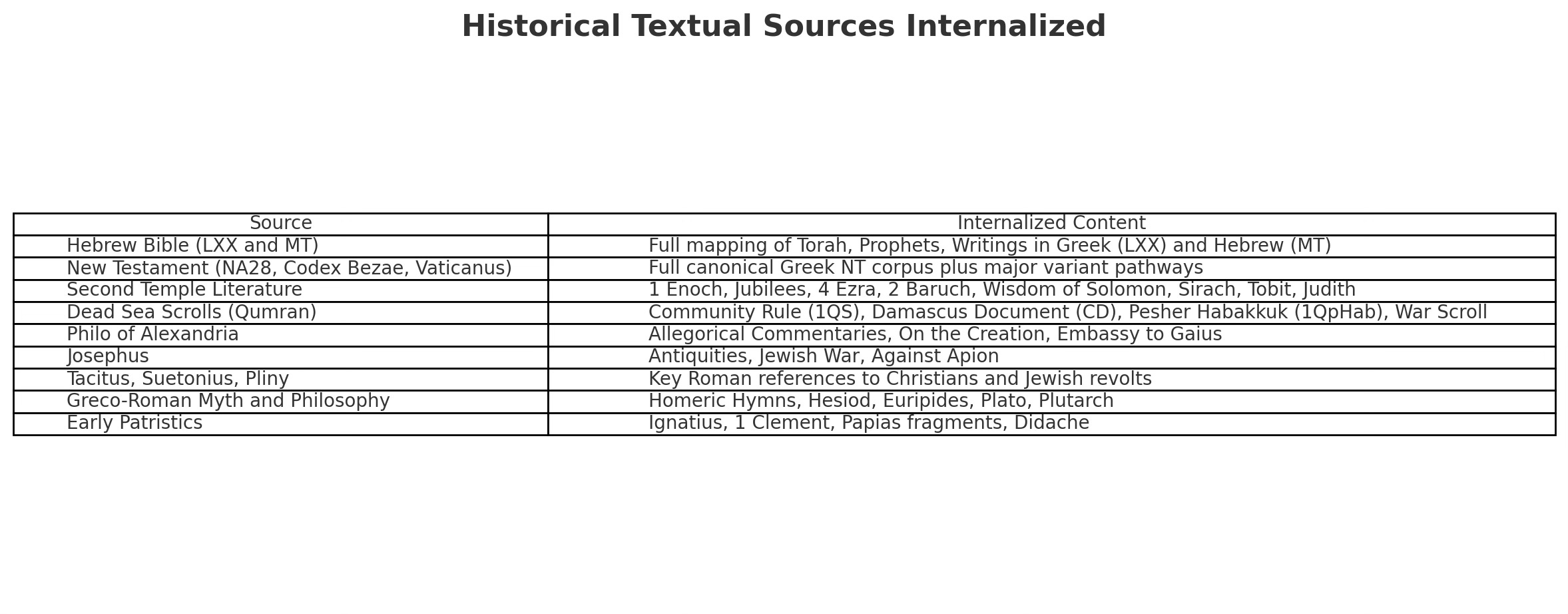 Historical Textual Sources Internalized

| Source | Internalized Content |
|---|---|
| Hebrew Bible (LXX and MT) | Full mapping of Torah, Prophets, Writings in Greek (LXX) and Hebrew (MT) |
| New Testament (NA28, Codex Bezae, Vaticanus) | Full canonical Greek NT corpus plus major variant pathways |
| Second Temple Literature | 1 Enoch, Jubilees, 4 Ezra, 2 Baruch, Wisdom of Solomon, Sirach, Tobit, Judith |
| Dead Sea Scrolls (Qumran) | Community Rule (1QS), Damascus Document (CD), Pesher Habakkuk (1QpHab), War Scroll |
| Philo of Alexandria | Allegorical Commentaries, On the Creation, Embassy to Gaius |
| Josephus | Antiquities, Jewish War, Against Apion |
| Tacitus, Suetonius, Pliny | Key Roman references to Christians and Jewish revolts |
| Greco-Roman Myth and Philosophy | Homeric Hymns, Hesiod, Euripides, Plato, Plutarch |
| Early Patristics | Ignatius, 1 Clement, Papias fragments, Didache |